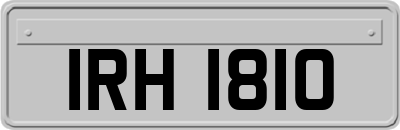 IRH 1810